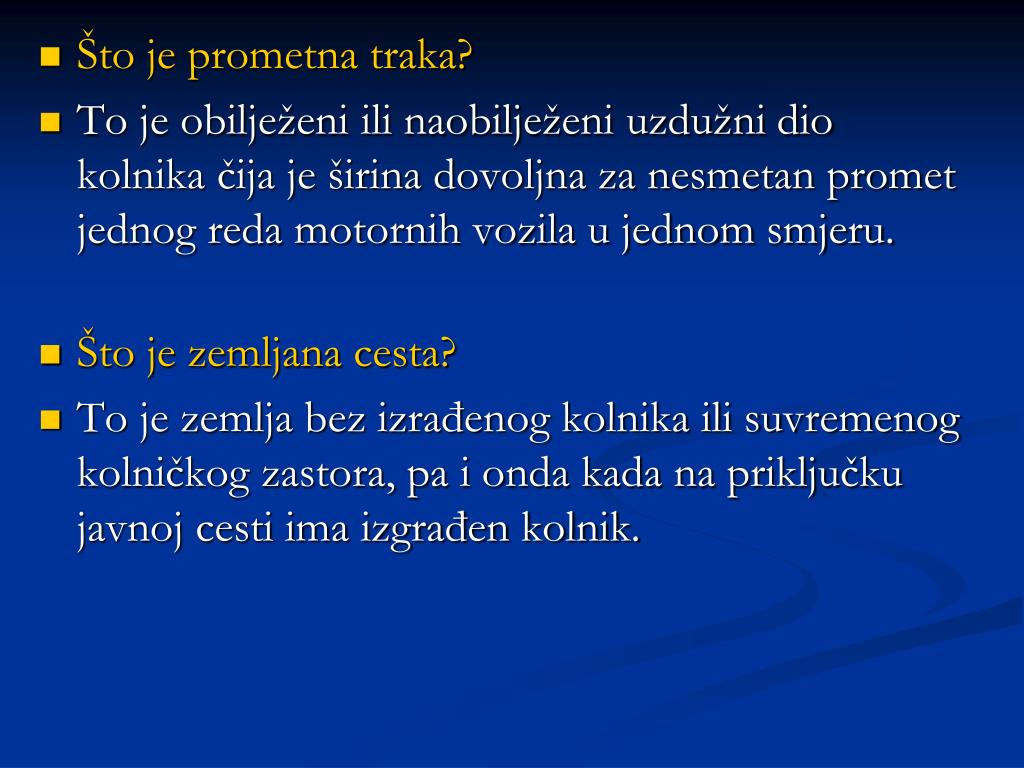 Što je prometna traka?

To je obilježeni ili naobilježeni uzdužni dio kolnika čija je širina dovoljna za nesmetan promet jednog reda motornih vozila u jednom smjeru.

Što je zemljana cesta?

To je zemlja bez izrađenog kolnika ili suvremenog kolničkog zastora, pa i onda kada na priključku javnoj cesti ima izgrađen kolnik.